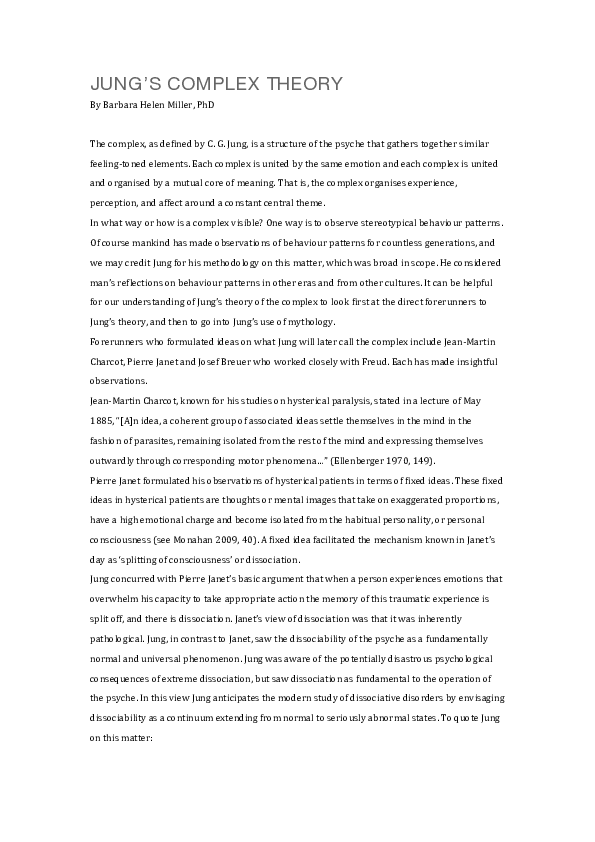 JUNG'S COMPLEX THEORY
By Barbara Helen Miller, PhD

The complex, as defined by C. G. Jung, is a structure of the psyche that gathers together similar feeling-toned elements. Each complex is united by the same emotion and each complex is united and organised by a mutual core of meaning. That is, the complex organises experience, perception, and affect around a constant central theme.
In what way or how is a complex visible? One way is to observe stereotypical behaviour patterns. Of course mankind has made observations of behaviour patterns for countless generations, and we may credit Jung for his methodology on this matter, which was broad in scope. He considered man's reflections on behaviour patterns in other eras and from other cultures. It can be helpful for our understanding of Jung's theory of the complex to look first at the direct forerunners to Jung's theory, and then to go into Jung's use of mythology.
Forerunners who formulated ideas on what Jung will later call the complex include Jean-Martin Charcot, Pierre Janet and Josef Breuer who worked closely with Freud. Each has made insightful observations.
Jean-Martin Charcot, known for his studies on hysterical paralysis, stated in a lecture of May 1885, "[A]n idea, a coherent group of associated ideas settle themselves in the mind in the fashion of parasites, remaining isolated from the rest of the mind and expressing themselves outwardly through corresponding motor phenomena..." (Ellenberger 1970, 149).
Pierre Janet formulated his observations of hysterical patients in terms of fixed ideas. These fixed ideas in hysterical patients are thoughts or mental images that take on exaggerated proportions, have a high emotional charge and become isolated from the habitual personality, or personal consciousness (see Monahan 2009, 40). A fixed idea facilitated the mechanism known in Janet's day as 'splitting of consciousness' or dissociation.
Jung concurred with Pierre Janet's basic argument that when a person experiences emotions that overwhelm his capacity to take appropriate action the memory of this traumatic experience is split off, and there is dissociation. Janet's view of dissociation was that it was inherently pathological. Jung, in contrast to Janet, saw the dissociability of the psyche as a fundamentally normal and universal phenomenon. Jung was aware of the potentially disastrous psychological consequences of extreme dissociation, but saw dissociation as fundamental to the operation of the psyche. In this view Jung anticipates the modern study of dissociative disorders by envisaging dissociability as a continuum extending from normal to seriously abnormal states. To quote Jung on this matter: